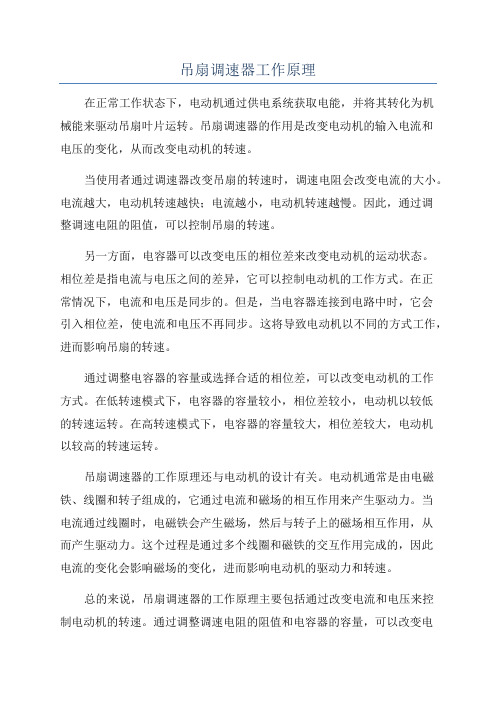 吊扇调速器工作原理

在正常工作状态下，电动机通过供电系统获取电能，并将其转化为机械能来驱动吊扇叶片运转。吊扇调速器的作用是改变电动机的输入电流和电压的变化，从而改变电动机的转速。

当使用者通过调速器改变吊扇的转速时，调速电阻会改变电流的大小。电流越大，电动机转速越快；电流越小，电动机转速越慢。因此，通过调整调速电阻的阻值，可以控制吊扇的转速。

另一方面，电容器可以改变电压的相位差来改变电动机的运动状态。相位差是指电流与电压之间的差异，它可以控制电动机的工作方式。在正常情况下，电流和电压是同步的。但是，当电容器连接到电路中时，它会引入相位差，使电流和电压不再同步。这将导致电动机以不同的方式工作，进而影响吊扇的转速。

通过调整电容器的容量或选择合适的相位差，可以改变电动机的工作方式。在低转速模式下，电容器的容量较小，相位差较小，电动机以较低的转速运转。在高转速模式下，电容器的容量较大，相位差较大，电动机以较高的转速运转。

吊扇调速器的工作原理还与电动机的设计有关。电动机通常是由电磁铁、线圈和转子组成的，它通过电流和磁场的相互作用来产生驱动力。当电流通过线圈时，电磁铁会产生磁场，然后与转子上的磁场相互作用，从而产生驱动力。这个过程是通过多个线圈和磁铁的交互作用完成的，因此电流的变化会影响磁场的变化，进而影响电动机的驱动力和转速。

总的来说，吊扇调速器的工作原理主要包括通过改变电流和电压来控制电动机的转速。通过调整调速电阻的阻值和电容器的容量，可以改变电